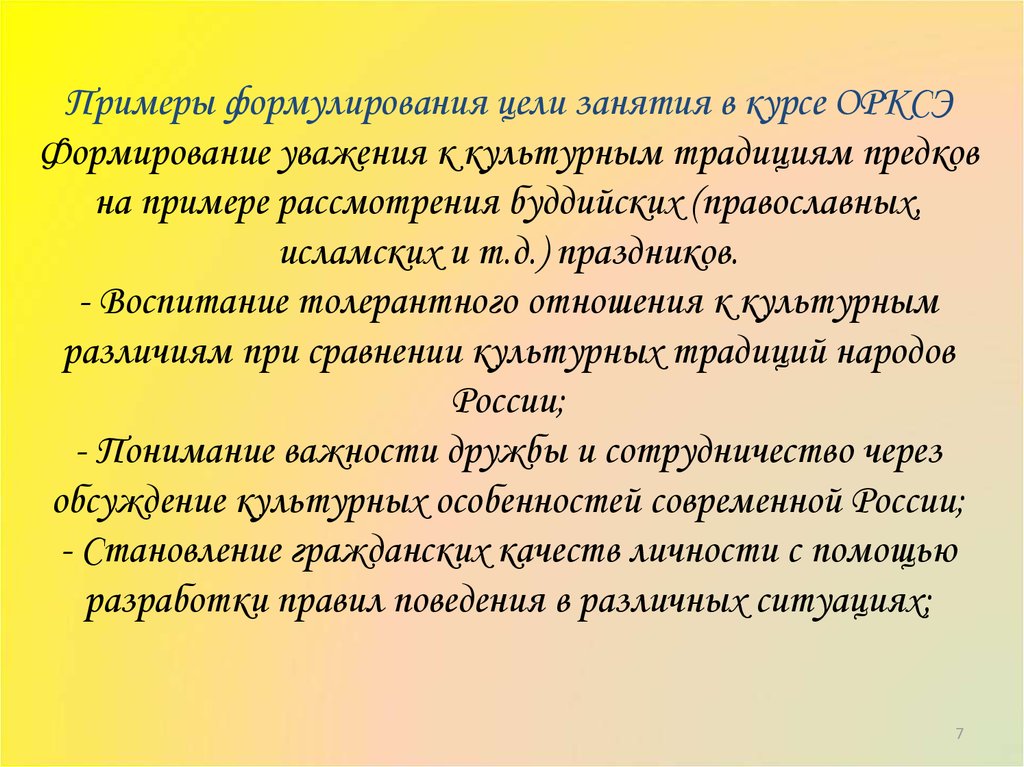 Примеры формулирования цели занятия в курсе ОРКСЭ
Формирование уважения к культурным традициям предков на примере рассмотрения буддийских (православных, исламских и т.д.) праздников.
- Воспитание толерантного отношения к культурным различиям при сравнении культурных традиций народов России;
- Понимание важности дружбы и сотрудничество через обсуждение культурных особенностей современной России;
- Становление гражданских качеств личности с помощью разработки правил поведения в различных ситуациях;

7